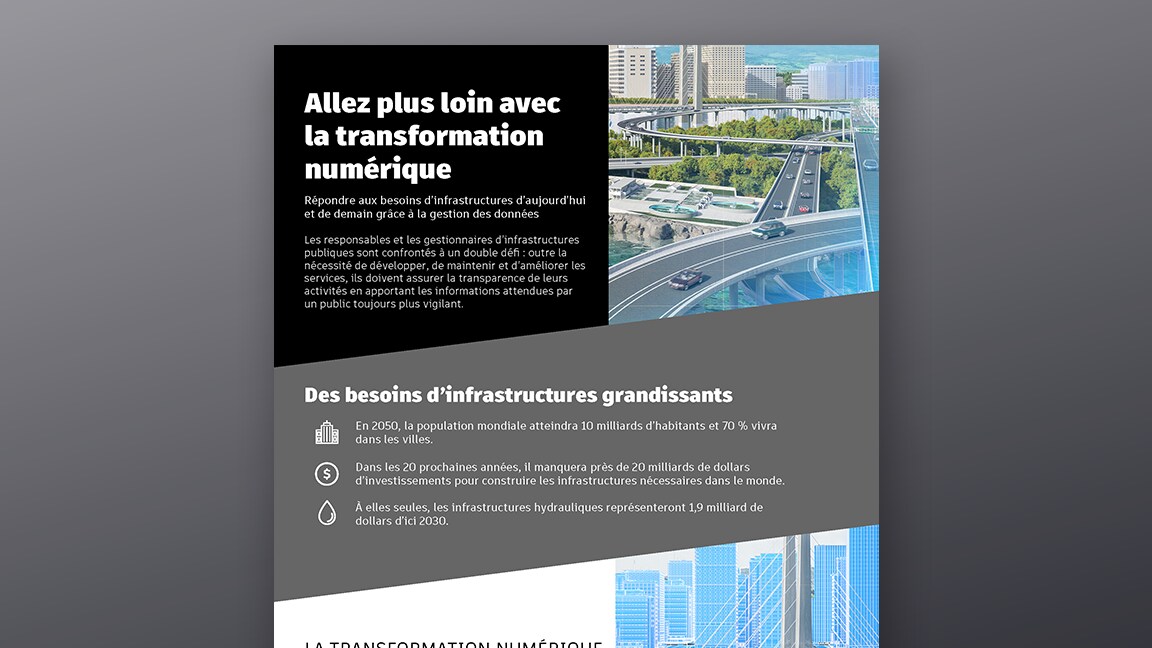 Allez plus loin avec la transformation numérique

Répondre aux besoins d'infrastructures d'aujourd'hui et de demain grâce à la gestion des données

Les responsables et les gestionnaires d'infrastructures publiques sont confrontés à un double défi : outre la nécessité de développer, de maintenir et d'améliorer les services, ils doivent assurer la transparence de leurs activités en apportant les informations attendues par un public toujours plus vigilant.

Des besoins d'infrastructures grandissants

En 2050, la population mondiale atteindra 10 milliards d'habitants et 70 % vivra dans les villes.

Dans les 20 prochaines années, il manquera près de 20 milliards de dollars d'investissements pour construire les infrastructures nécessaires dans le monde.

À elles seules, les infrastructures hydrauliques représenteront 1,9 milliard de dollars d'ici 2030.

LA TRANSFORMATION NUMÉRIQUE